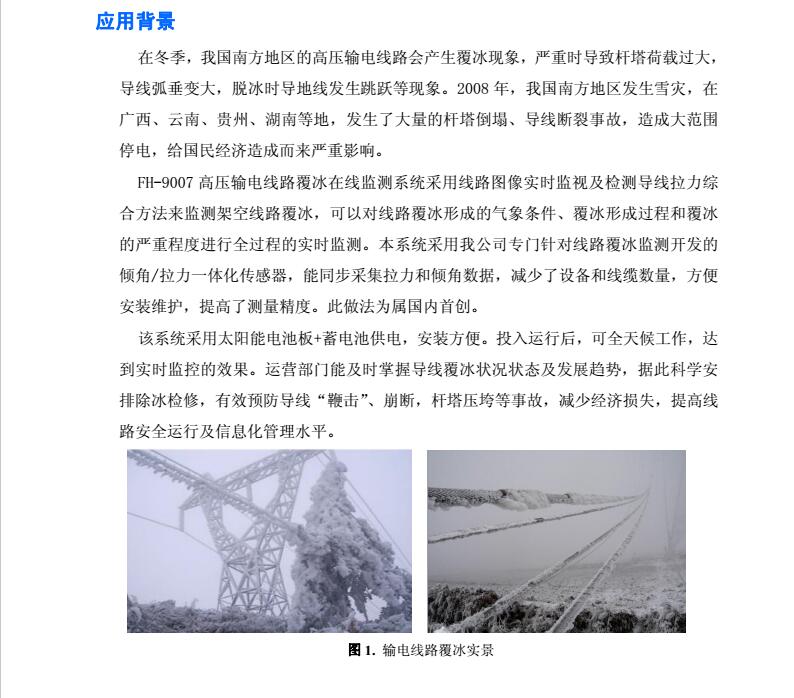 应用背景

在冬季，我国南方地区的高压输电线路会产生覆冰现象，严重时导致杆塔荷载过大，导线弧垂变大，脱冰时导地线发生跳跃等现象。2008 年，我国南方地区发生雪灾，在广西、云南、贵州、湖南等地，发生了大量的杆塔倒塌、导线断裂事故，造成大范围停电，给国民经济造成而来严重影响。

FH-9007 高压输电线路覆冰在线监测系统采用线路图像实时监视及检测导线拉力综合方法来监测架空线路覆冰，可以对线路覆冰形成的气象条件、覆冰形成过程和覆冰的严重程度进行全过程的实时监测。本系统采用我公司专门针对线路覆冰监测开发的倾角/拉力一体化传感器，能同步采集拉力和倾角数据，减少了设备和线缆数量，方便安装维护，提高了测量精度。此做法为属国内首创。

该系统采用太阳能电池板+蓄电池供电，安装方便。投入运行后，可全天候工作，达到实时监控的效果。运营部门能及时掌握导线覆冰状况状态及发展趋势，据此科学安排除冰检修，有效预防导线“鞭击”、崩断，杆塔压垮等事故，减少经济损失，提高线路安全运行及信息化管理水平。

图 1. 输电线路覆冰实景